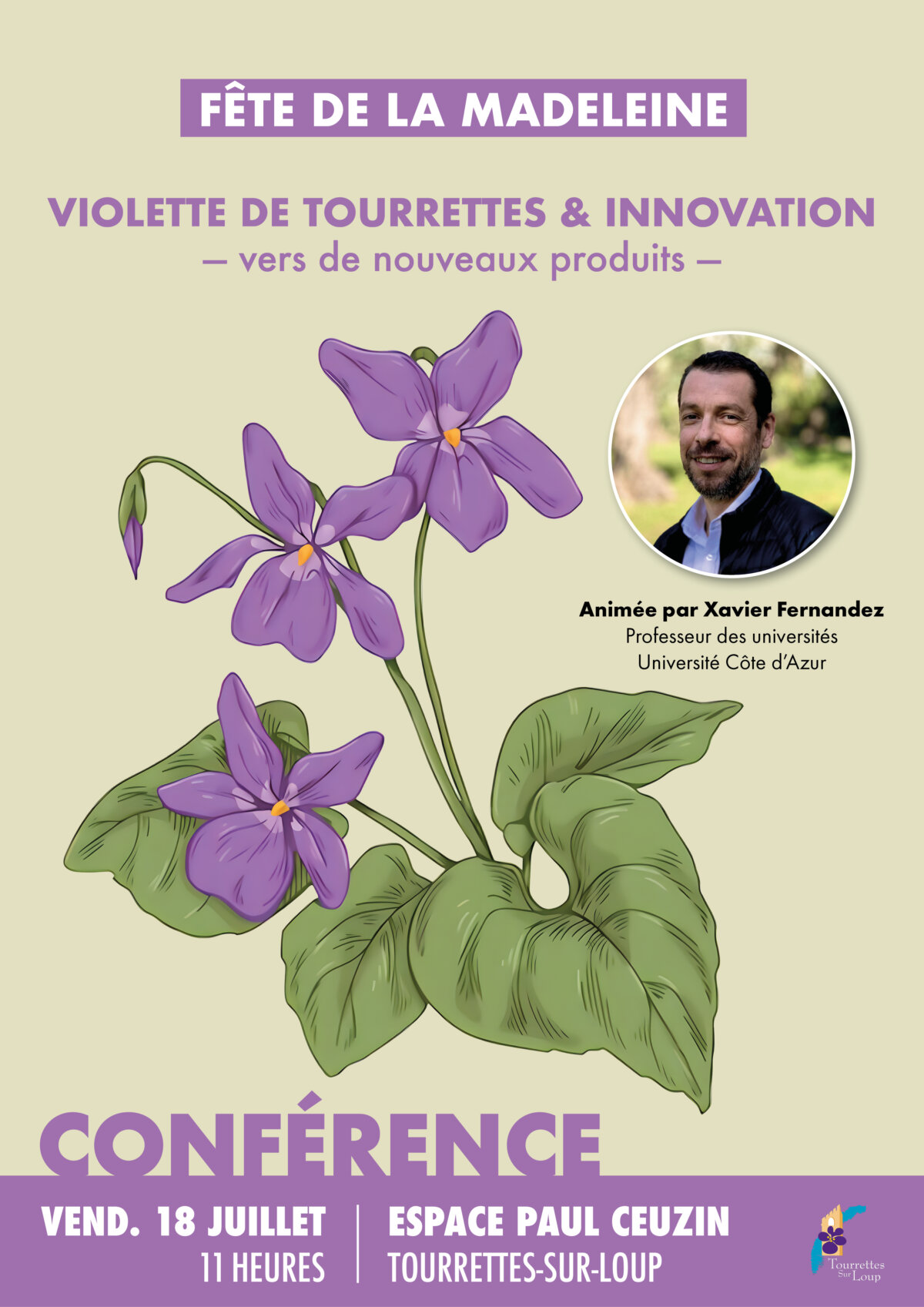 FÊTE DE LA MADELEINE

VIOLETTE DE TOURRETTES & INNOVATION
— vers de nouveaux produits —

Animée par Xavier Fernandez
Professeur des universités
Université Côte d'Azur

CONFÉRENCE

VEND. 18 JUILLET
11 HEURES

ESPACE PAUL CEUZIN
TOURRETTES-SUR-LOUP

Tourrettes Sur Loup